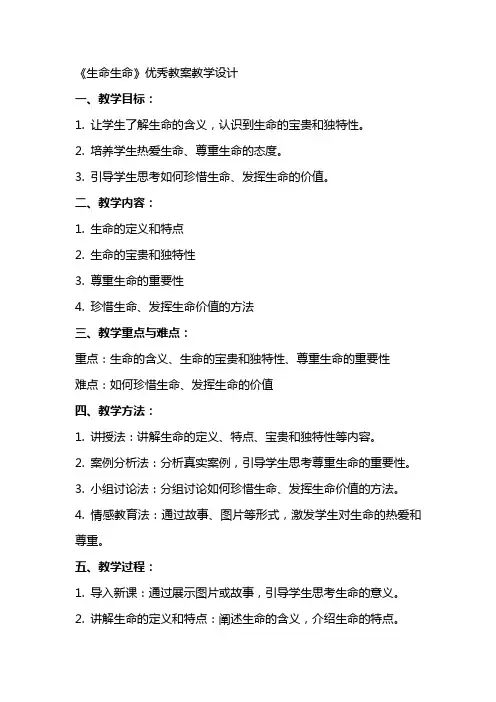 《生命生命》优秀教案教学设计

一、教学目标：

1. 让学生了解生命的含义，认识到生命的宝贵和独特性。

2. 培养学生热爱生命、尊重生命的态度。

3. 引导学生思考如何珍惜生命、发挥生命的价值。

二、教学内容：

1. 生命的定义和特点

2. 生命的宝贵和独特性

3. 尊重生命的重要性

4. 珍惜生命、发挥生命价值的方法

三、教学重点与难点：

重点：生命的含义、生命的宝贵和独特性、尊重生命的重要性

难点：如何珍惜生命、发挥生命的价值

四、教学方法：

1. 讲授法：讲解生命的定义、特点、宝贵和独特性等内容。

2. 案例分析法：分析真实案例，引导学生思考尊重生命的重要性。

3. 小组讨论法：分组讨论如何珍惜生命、发挥生命价值的方法。

4. 情感教育法：通过故事、图片等形式，激发学生对生命的热爱和尊重。

五、教学过程：

1. 导入新课：通过展示图片或故事，引导学生思考生命的意义。

2. 讲解生命的定义和特点：阐述生命的含义，介绍生命的特点。